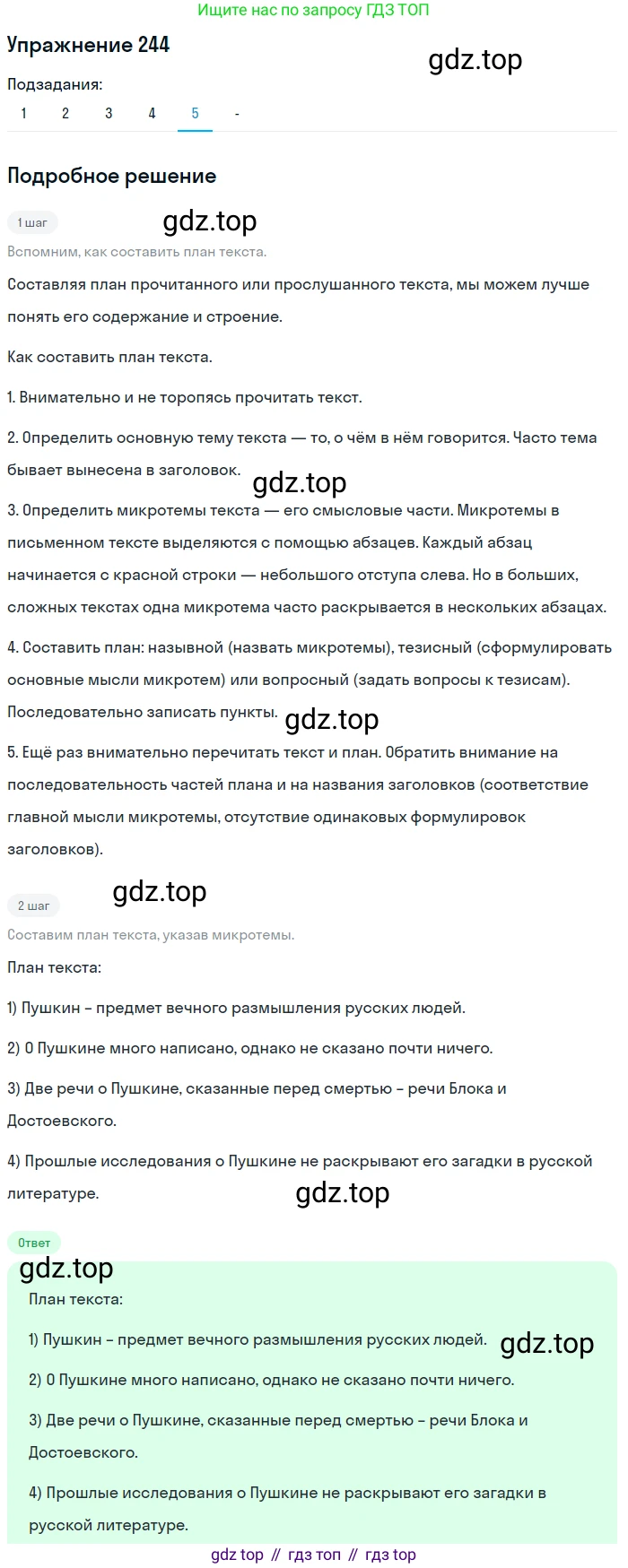 Ищите нас по запросу ГДЗ ТОП

Упражнение 244

gdz.top

Подзадания:

1 2 3 4 5 -

Подробное решение

1 шаг

gdz.top

Вспомним, как составить план текста.

Составляя план прочитанного или прослушанного текста, мы можем лучше понять его содержание и строение.

Как составить план текста.

1. Внимательно и не торопясь прочитать текст.

2. Определить основную тему текста — то, о чём в нём говорится. Часто тема бывает вынесена в заголовок.

gdz.top

3. Определить микротемы текста — его смысловые части. Микротемы в письменном тексте выделяются с помощью абзацев. Каждый абзац начинается с красной строки — небольшого отступа слева. Но в больших, сложных текстах одна микротема часто раскрывается в нескольких абзацах.

4. Составить план: назывной (назвать микротемы), тезисный (сформулировать основные мысли микротем) или вопросный (задать вопросы к тезисам). Последовательно записать пункты.

gdz.top

5. Ещё раз внимательно перечитать текст и план. Обратить внимание на последовательность частей плана и на названия заголовков (соответствие главной мысли микротемы, отсутствие одинаковых формулировок заголовков).

2 шаг

gdz.top

Составим план текста, указав микротемы.

План текста:

1) Пушкин – предмет вечного размышления русских людей.

2) О Пушкине много написано, однако не сказано почти ничего.

3) Две речи о Пушкине, сказанные перед смертью – речи Блока и Достоевского.

4) Прошлые исследования о Пушкине не раскрывают его загадки в русской литературе.

gdz.top

Ответ

gdz.top

План текста:

1) Пушкин – предмет вечного размышления русских людей.

gdz.top

2) О Пушкине много написано, однако не сказано почти ничего.

3) Две речи о Пушкине, сказанные перед смертью – речи Блока и Достоевского.

4) Прошлые исследования о Пушкине не раскрывают его загадки в русской литературе.

gdz top // гдз топ // гдз top